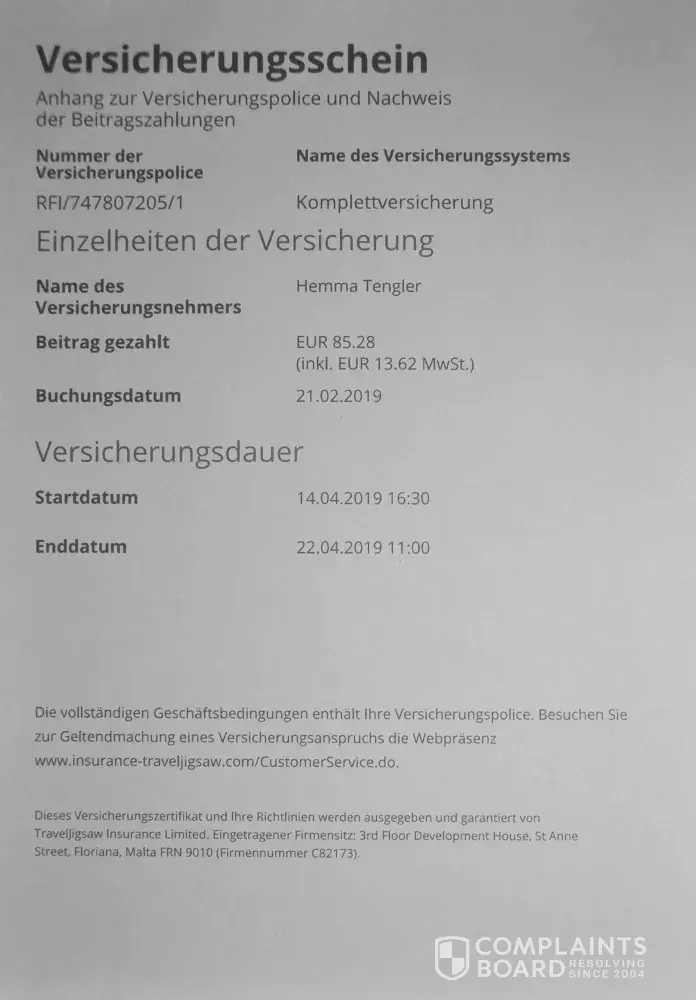 Versicherungsschein
Anhang zur Versicherungspolice und Nachweis der Beitragszahlungen

| Nummer der Versicherungspolice | Name des Versicherungssystems |
|---|---|
| RFI/747807205/1 | Komplettversicherung |

Einzelheiten der Versicherung

| | |
|---|---|
| Name des Versicherungsnehmers | Hemma Tengler |
| Beitrag gezahlt | EUR 85.28 (inkl. EUR 13.62 MwSt.) |
| Buchungsdatum | 21.02.2019 |

Versicherungsdauer

| | |
|---|---|
| Startdatum | 14.04.2019 16:30 |
| Enddatum | 22.04.2019 11:00 |

Die vollständigen Geschäftsbedingungen enthält Ihre Versicherungspolice. Besuchen Sie zur Geltendmachung eines Versicherungsanspruchs die Webpräsenz www.insurance-traveljigsaw.com/CustomerService.do.

Dieses Versicherungszertifikat und Ihre Richtlinien werden ausgegeben und garantiert von TravelJigsaw Insurance Limited, Eingetragener Firmensitz: 3rd Floor Development House, St Anne Street, Floriana, Malta FRN 9010 (Firmennummer C82173).

COMPLAINTS BOARD RESOLVING SINCE 2004